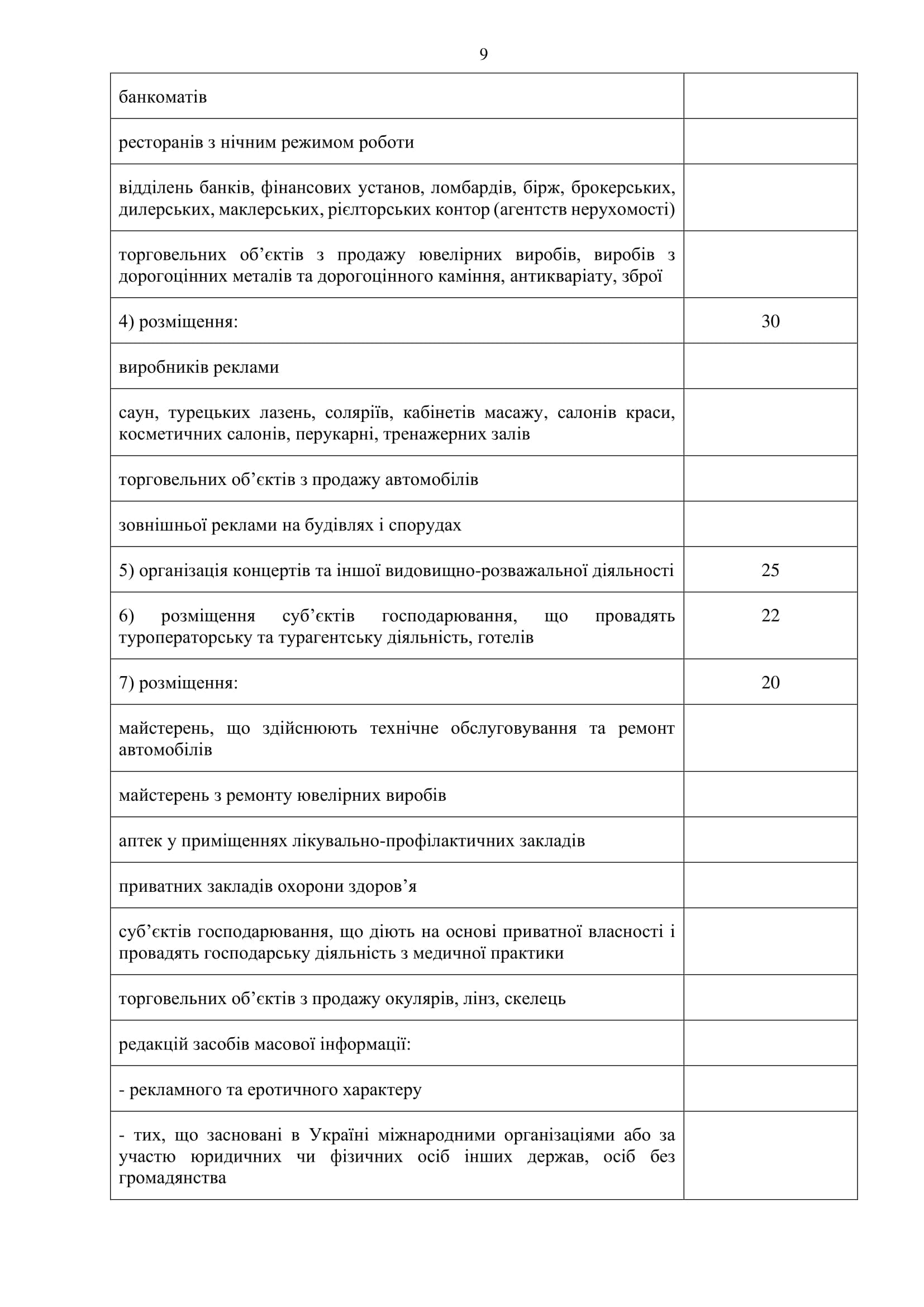 9

| | |
|---|---|
| банкоматів | |
| ресторанів з нічним режимом роботи | |
| відділень банків, фінансових установ, ломбардів, бірж, брокерських, дилерських, маклерських, рієлторських контор (агентств нерухомості) | |
| торговельних об’єктів з продажу ювелірних виробів, виробів з дорогоцінних металів та дорогоцінного каміння, антикваріату, зброї | |
| 4) розміщення: | 30 |
| виробників реклами | |
| саун, турецьких лазень, соляріїв, кабінетів масажу, салонів краси, косметичних салонів, перукарні, тренажерних залів | |
| торговельних об’єктів з продажу автомобілів | |
| зовнішньої реклами на будівлях і спорудах | |
| 5) організація концертів та іншої видовищно-розважальної діяльності | 25 |
| 6) розміщення суб’єктів господарювання, що провадять туроператорську та турагентську діяльність, готелів | 22 |
| 7) розміщення: | 20 |
| майстерень, що здійснюють технічне обслуговування та ремонт автомобілів | |
| майстерень з ремонту ювелірних виробів | |
| аптек у приміщеннях лікувально-профілактичних закладів | |
| приватних закладів охорони здоров’я | |
| суб’єктів господарювання, що діють на основі приватної власності і провадять господарську діяльність з медичної практики | |
| торговельних об’єктів з продажу окулярів, лінз, скелець | |
| редакцій засобів масової інформації: | |
| - рекламного та еротичного характеру | |
| - тих, що засновані в Україні міжнародними організаціями або за участю юридичних чи фізичних осіб інших держав, осіб без громадянства | |